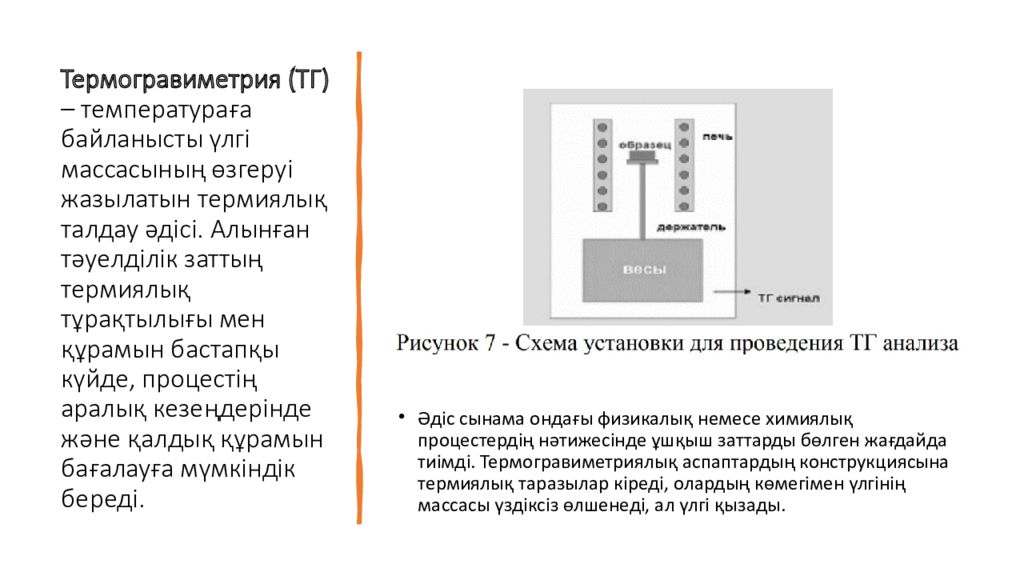 Термогравиметрия (ТГ) – температураға байланысты үлгі массасының өзгеруі жазылатын термиялық талдау әдісі. Алынған тәуелділік заттың термиялық тұрақтылығы мен құрамын бастапқы күйде, процестің аралық кезеңдерінде және қалдық құрамын бағалауға мүмкіндік береді.

образец
печь
держатель
весы
ТГ сигнал

Рисунок 7 - Схема установки для проведения ТГ анализа

• Әдіс сынама ондағы физикалық немесе химиялық процестердің нәтижесінде ұшқыш заттарды бөлген жағдайда тиімді. Термогравиметриялық аспаптардың конструкциясына термиялық таразылар кіреді, олардың көмегімен үлгінің массасы үздіксіз өлшенеді, ал үлгі қызады.